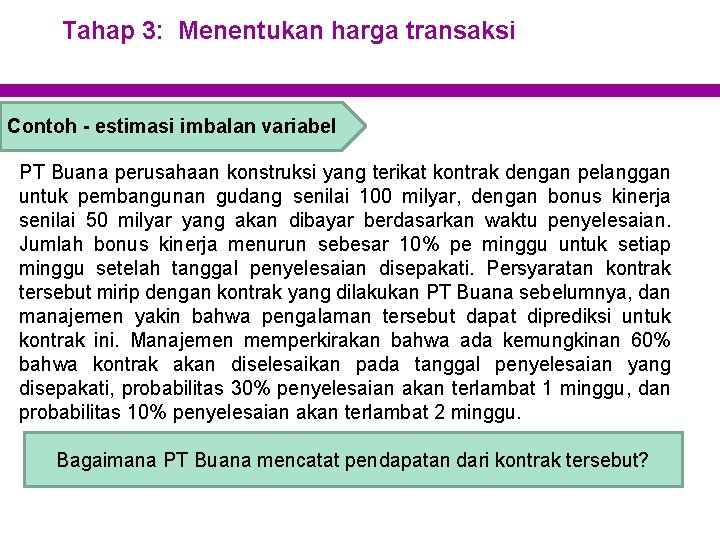 Tahap 3: Menentukan harga transaksi

Contoh - estimasi imbalan variabel

PT Buana perusahaan konstruksi yang terikat kontrak dengan pelanggan untuk pembangunan gudang senilai 100 milyar, dengan bonus kinerja senilai 50 milyar yang akan dibayar berdasarkan waktu penyelesaian. Jumlah bonus kinerja menurun sebesar 10% pe minggu untuk setiap minggu setelah tanggal penyelesaian disepakati. Persyaratan kontrak tersebut mirip dengan kontrak yang dilakukan PT Buana sebelumnya, dan manajemen yakin bahwa pengalaman tersebut dapat diprediksi untuk kontrak ini. Manajemen memperkirakan bahwa ada kemungkinan 60% bahwa kontrak akan diselesaikan pada tanggal penyelesaian yang disepakati, probabilitas 30% penyelesaian akan terlambat 1 minggu, dan probabilitas 10% penyelesaian akan terlambat 2 minggu.

Bagaimana PT Buana mencatat pendapatan dari kontrak tersebut?